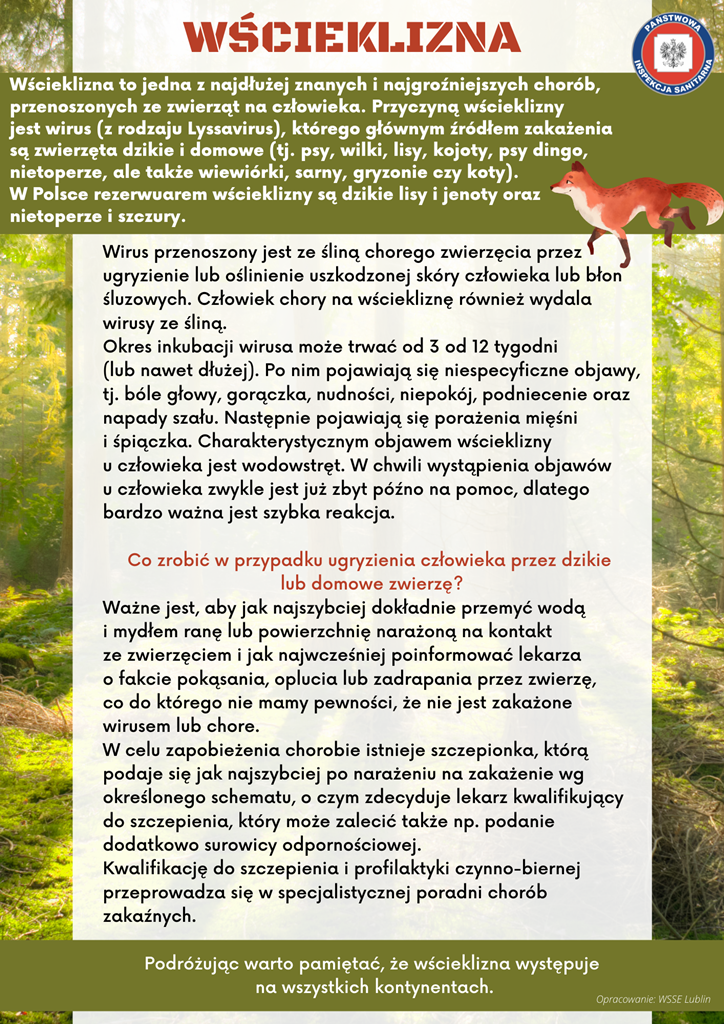 WŚCIEKLIZNA

PAŃSTWOWA INSPEKCJA SANITARNA

Wścieklizna to jedna z najdłużej znanych i najgroźniejszych chorób, przenoszonych ze zwierząt na człowieka. Przyczyną wścieklizny jest wirus (z rodzaju Lyssavirus), którego głównym źródłem zakażenia są zwierzęta dzikie i domowe (tj. psy, wilki, lisy, kojoty, psy dingo, nietoperze, ale także wiewiórki, sarny, gryzonie czy koty). W Polsce rezerwuarem wścieklizny są dzikie lisy i jenoty oraz nietoperze i szczury.

Wirus przenoszony jest ze śliną chorego zwierzęcia przez ugryzienie lub oślinienie uszkodzonej skóry człowieka lub błon śluzowych. Człowiek chory na wściekliznę również wydala wirusy ze śliną.
Okres inkubacji wirusa może trwać od 3 od 12 tygodni (lub nawet dłużej). Po nim pojawiają się niespecyficzne objawy, tj. bóle głowy, gorączka, nudności, niepokój, podniecenie oraz napady szału. Następnie pojawiają się porażenia mięśni i śpiączka. Charakterystycznym objawem wścieklizny u człowieka jest wodowstręt. W chwili wystąpienia objawów u człowieka zwykle jest już zbyt późno na pomoc, dlatego bardzo ważna jest szybka reakcja.

Co zrobić w przypadku ugryzienia człowieka przez dzikie lub domowe zwierzę?
Ważne jest, aby jak najszybciej dokładnie przemyć wodą i mydłem ranę lub powierzchnię narażoną na kontakt ze zwierzęciem i jak najwcześniej poinformować lekarza o fakcie pokąsania, oplucia lub zadrapania przez zwierzę, co do którego nie mamy pewności, że nie jest zakażone wirusem lub chore.
W celu zapobieżenia chorobie istnieje szczepionka, którą podaje się jak najszybciej po narażeniu na zakażenie wg określonego schematu, o czym zdecyduje lekarz kwalifikujący do szczepienia, który może zalecić także np. podanie dodatkowo surowicy odpornościowej.
Kwalifikację do szczepienia i profilaktyki czynno-biernej przeprowadza się w specjalistycznej poradni chorób zakaźnych.

Podróżując warto pamiętać, że wścieklizna występuje na wszystkich kontynentach.

Opracowanie: WSSE Lublin